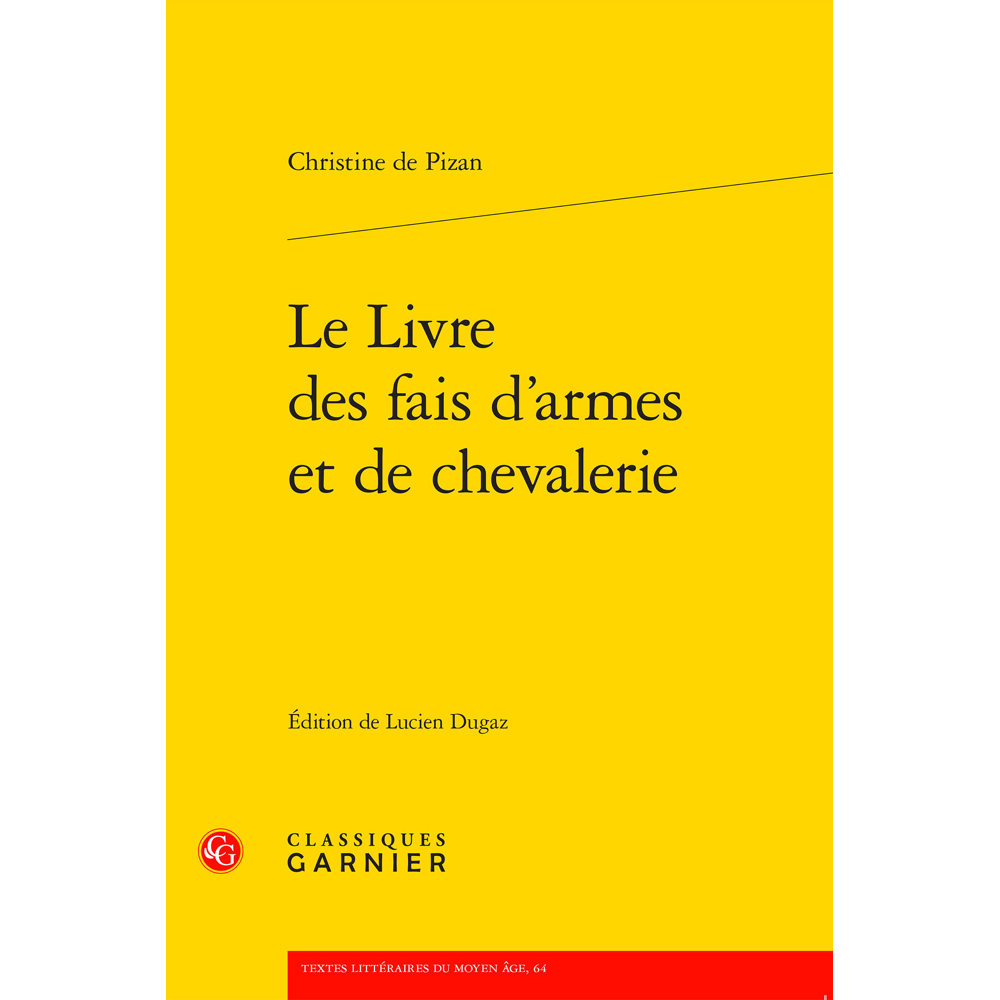 Christine de Pizan

Le Livre
des fais d'armes
et de chevalerie

Édition de Lucien Dugaz

CLASSIQUES
GARNIER

TEXTES LITTÉRAIRES DU MOYEN ÂGE, 64